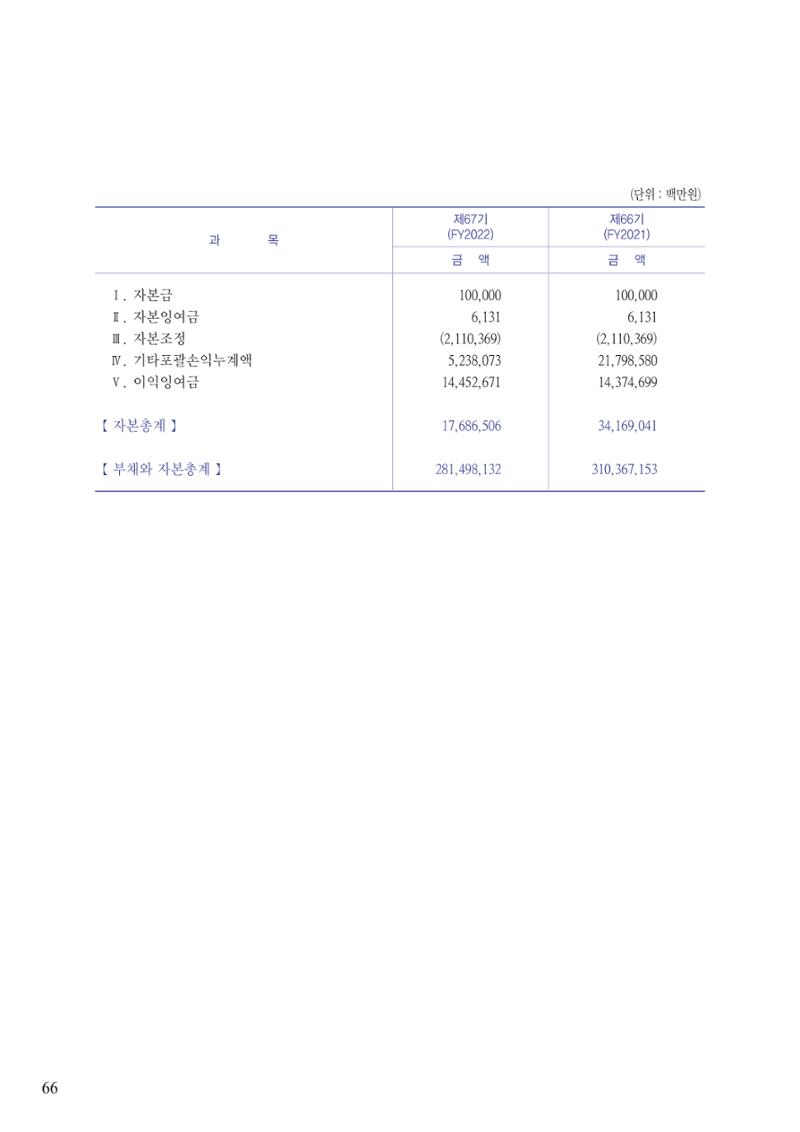 (단위 : 백만원)

| 과 목 | 제67기 (FY2022) | 제66기 (FY2021) |
|---|---|---|
| | 금 액 | 금 액 |
| Ⅰ. 자본금 | 100,000 | 100,000 |
| Ⅱ. 자본잉여금 | 6,131 | 6,131 |
| Ⅲ. 자본조정 | (2,110,369) | (2,110,369) |
| Ⅳ. 기타포괄손익누계액 | 5,238,073 | 21,798,580 |
| Ⅴ. 이익잉여금 | 14,452,671 | 14,374,699 |
| 【 자본총계 】 | 17,686,506 | 34,169,041 |
| 【 부채와 자본총계 】 | 281,498,132 | 310,367,153 |

66